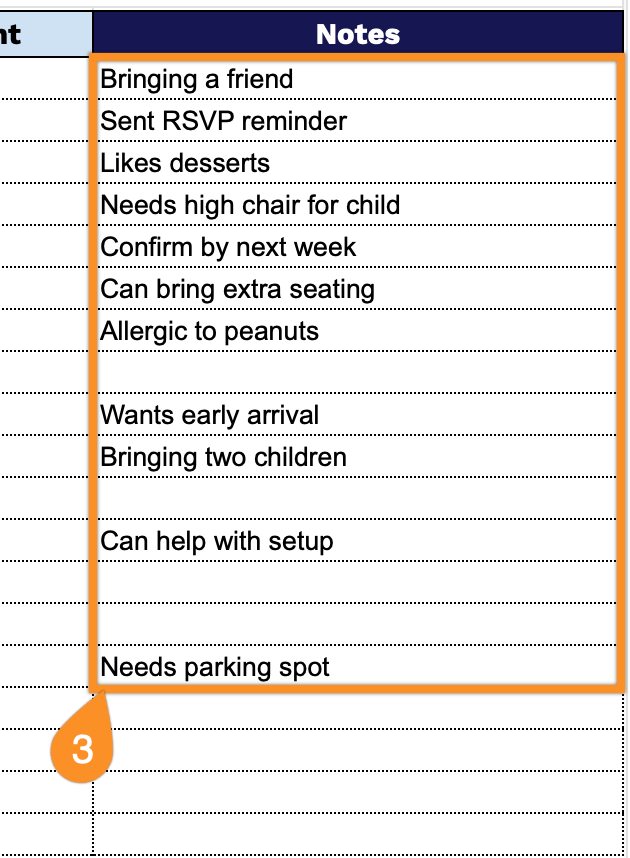 | nt | Notes |
|---|---|
| | Bringing a friend |
| | Sent RSVP reminder |
| | Likes desserts |
| | Needs high chair for child |
| | Confirm by next week |
| | Can bring extra seating |
| | Allergic to peanuts |
| | |
| | Wants early arrival |
| | Bringing two children |
| | |
| | Can help with setup |
| | |
| | |
| | Needs parking spot |

3